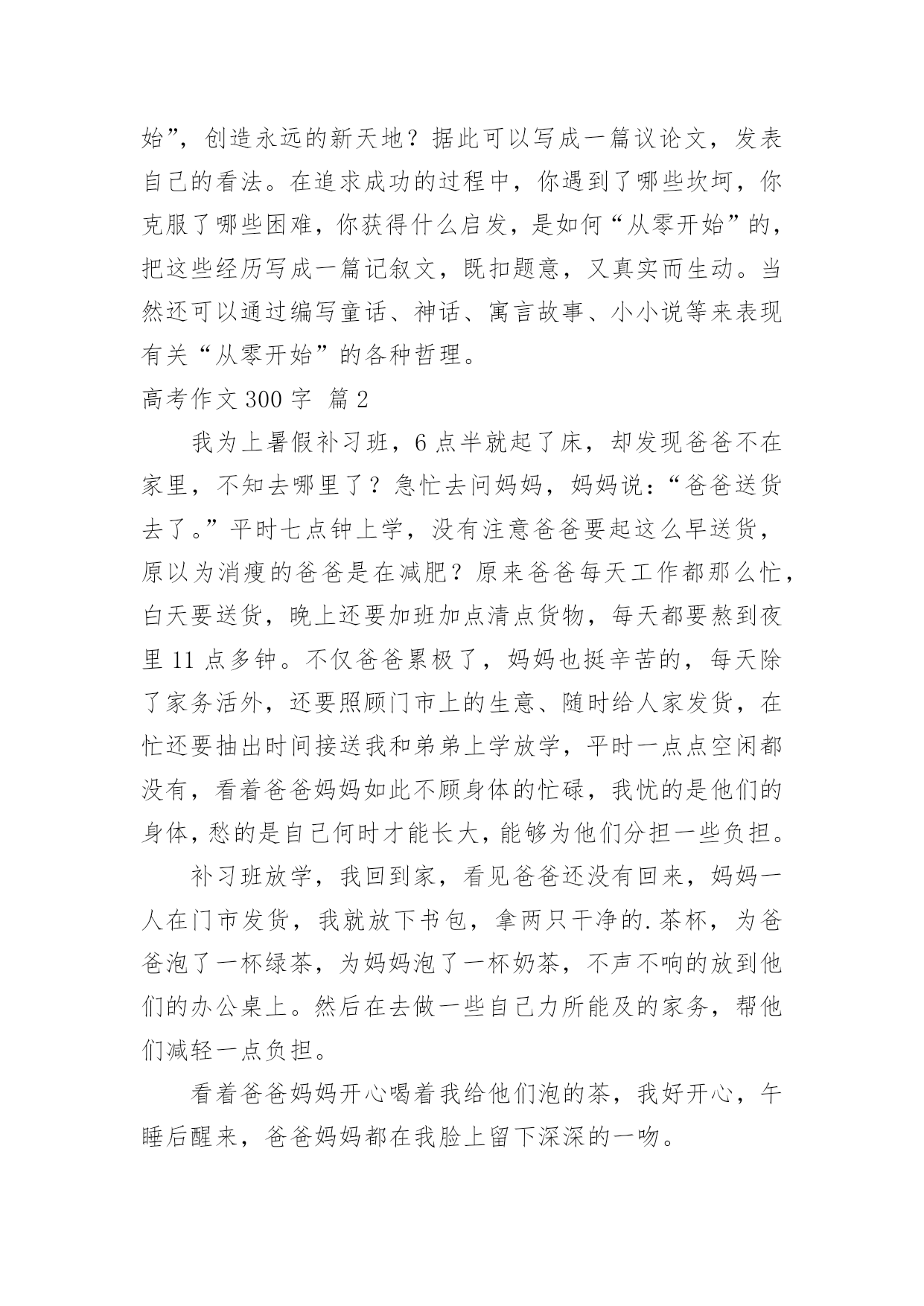 始”，创造永远的新天地？据此可以写成一篇议论文，发表自己的看法。在追求成功的过程中，你遇到了哪些坎坷，你克服了哪些困难，你获得什么启发，是如何“从零开始”的，把这些经历写成一篇记叙文，既扣题意，又真实而生动。当然还可以通过编写童话、神话、寓言故事、小小说等来表现有关“从零开始”的各种哲理。

高考作文 300 字 篇 2

我为上暑假补习班，6 点半就起了床，却发现爸爸不在家里，不知去哪里了？急忙去问妈妈，妈妈说：“爸爸送货去了。”平时七点钟上学，没有注意爸爸要起这么早送货，原以为消瘦的爸爸是在减肥？原来爸爸每天工作都那么忙，白天要送货，晚上还要加班加点清点货物，每天都要熬到夜里 11 点多钟。不仅爸爸累极了，妈妈也挺辛苦的，每天除了家务活外，还要照顾门市上的生意、随时给人家发货，在忙还要抽出时间接送我和弟弟上学放学，平时一点点空闲都没有，看着爸爸妈妈如此不顾身体的忙碌，我忧的是他们的身体，愁的是自己何时才能长大，能够为他们分担一些负担。

补习班放学，我回到家，看见爸爸还没有回来，妈妈一人在门市发货，我就放下书包，拿两只干净的.茶杯，为爸爸泡了一杯绿茶，为妈妈泡了一杯奶茶，不声不响的放到他们的办公桌上。然后在去做一些自己力所能及的家务，帮他们减轻一点负担。

看着爸爸妈妈开心喝着我给他们泡的茶，我好开心，午睡后醒来，爸爸妈妈都在我脸上留下深深的一吻。